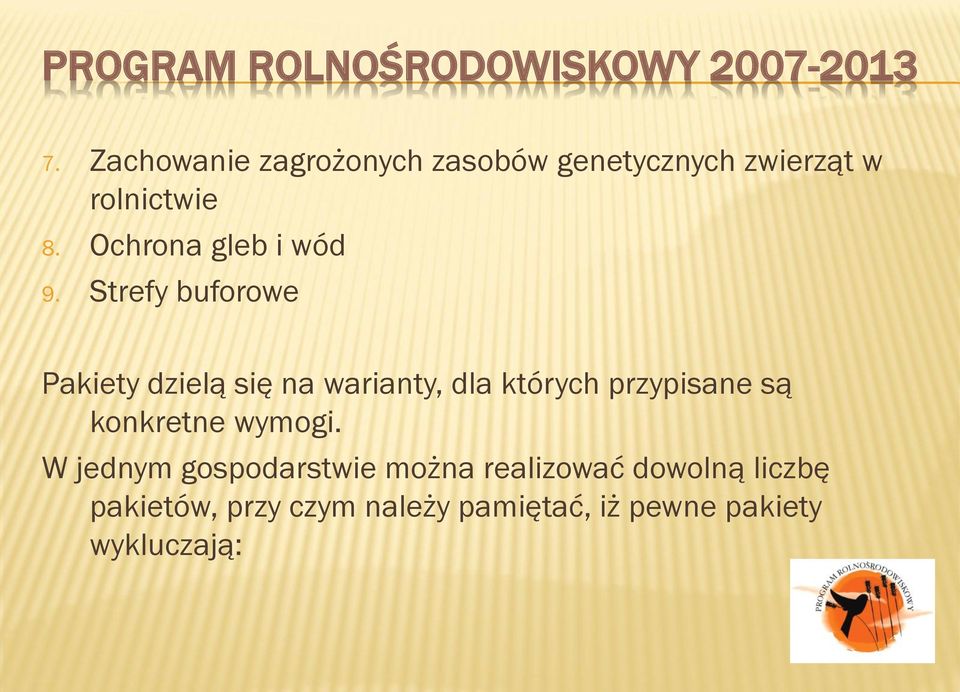 PROGRAM ROLNOŚRODOWISKOWY 2007-2013

7. Zachowanie zagrożonych zasobów genetycznych zwierząt w rolnictwie
8. Ochrona gleb i wód
9. Strefy buforowe

Pakiety dzielą się na warianty, dla których przypisane są konkretne wymogi.

W jednym gospodarstwie można realizować dowolną liczbę pakietów, przy czym należy pamiętać, iż pewne pakiety wykluczają:

PROGRAM ROLNOŚRODOWISKOWY